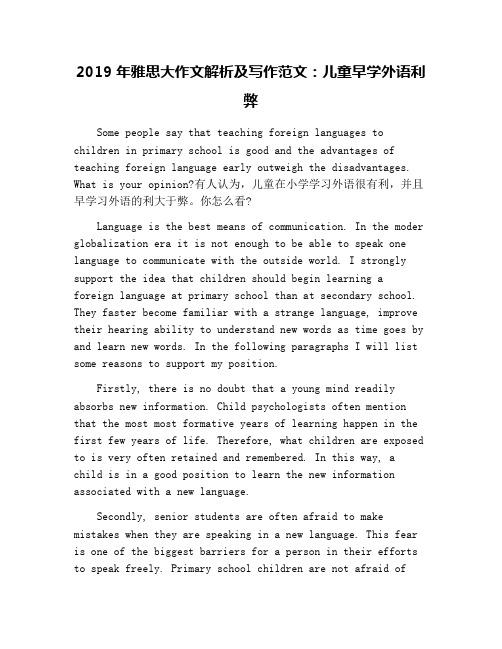 2019 年雅思大作文解析及写作范文：儿童早学外语利弊

Some people say that teaching foreign languages to children in primary school is good and the advantages of teaching foreign language early outweigh the disadvantages. What is your opinion?有人认为，儿童在小学学习外语很有利，并且早学习外语的利大于弊。你怎么看?

Language is the best means of communication. In the moder globalization era it is not enough to be able to speak one language to communicate with the outside world. I strongly support the idea that children should begin learning a foreign language at primary school than at secondary school. They faster become familiar with a strange language, improve their hearing ability to understand new words as time goes by and learn new words. In the following paragraphs I will list some reasons to support my position.

Firstly, there is no doubt that a young mind readily absorbs new information. Child psychologists often mention that the most most formative years of learning happen in the first few years of life. Therefore, what children are exposed to is very often retained and remembered. In this way, a child is in a good position to learn the new information associated with a new language.

Secondly, senior students are often afraid to make mistakes when they are speaking in a new language. This fear is one of the biggest barriers for a person in their efforts to speak freely. Primary school children are not afraid of